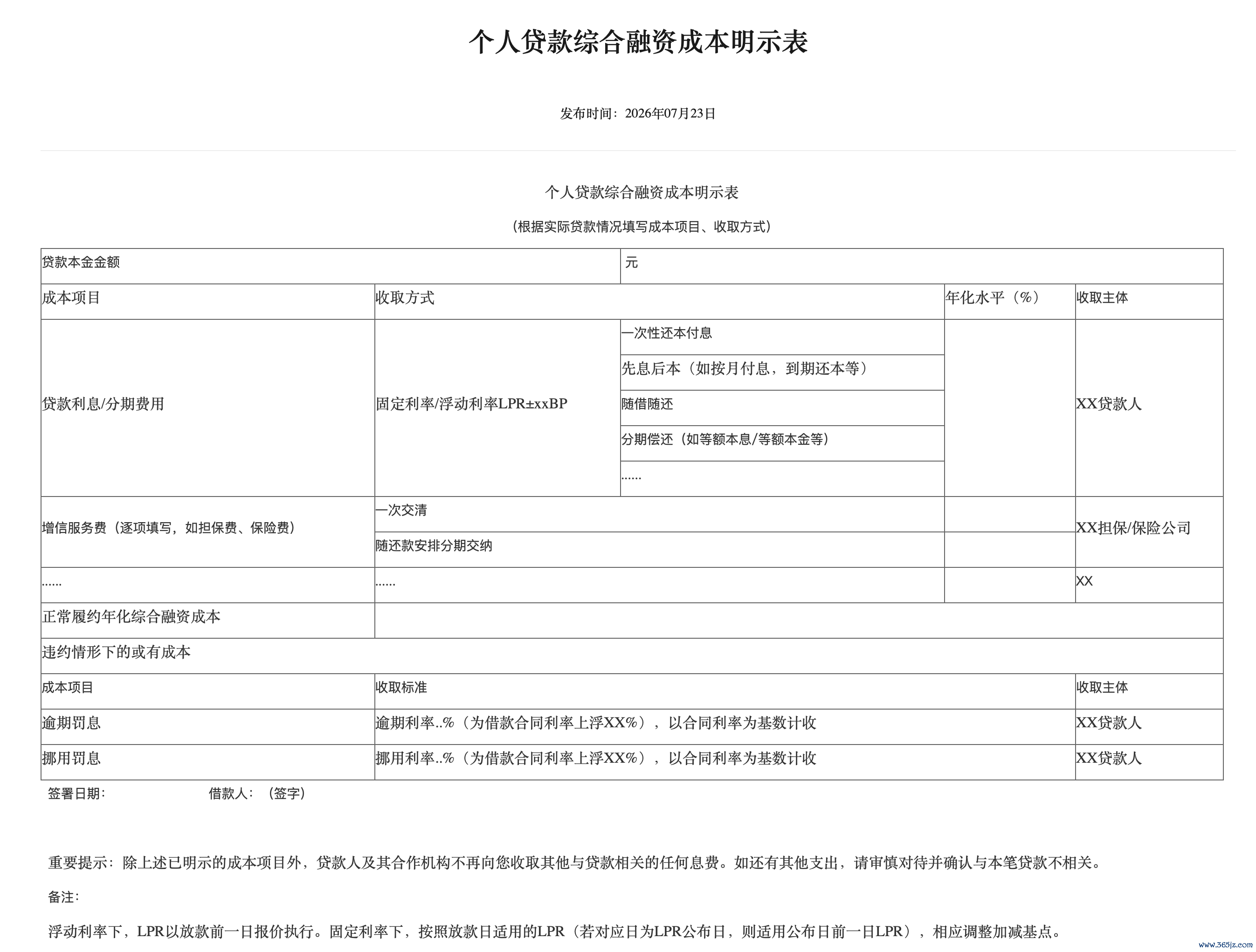 个人贷款综合融资成本明示表

发布时间：2026年07月23日

个人贷款综合融资成本明示表

（根据实际贷款情况填写成本项目、收取方式）

| 贷款本金金额 | | 元 | | |
|---|---|---|---|---|
| 成本项目 | 收取方式 | | 年化水平（%） | 收取主体 |
| 贷款利息/分期费用 | 固定利率/浮动利率LPR±xxBP | 一次性还本付息 | | XX贷款人 |
| | | 先息后本（如按月付息，到期还本等） | | |
| | | 随借随还 | | |
| | | 分期偿还（如等额本息/等额本金等） | | |
| | | ...... | | |
| 增信服务费（逐项填写，如担保费、保险费） | 一次交清 | | | XX担保/保险公司 |
| | 随还款安排分期交纳 | | | |
| ...... | ...... | | | XX |
| 正常履约年化综合融资成本 | | | | |
| 违约情形下的或有成本 | | | | |
| 成本项目 | 收取标准 | | | 收取主体 |
| 逾期罚息 | 逾期利率..%（为借款合同利率上浮XX%），以合同利率为基数计收 | | | XX贷款人 |
| 挪用罚息 | 挪用利率..%（为借款合同利率上浮XX%），以合同利率为基数计收 | | | XX贷款人 |

签署日期： 借款人：（签字）

重要提示：除上述已明示的成本项目外，贷款人及其合作机构不再向您收取其他与贷款相关的任何息费。如还有其他支出，请审慎对待并确认与本笔贷款不相关。

备注：

浮动利率下，LPR以放款前一日报价执行。固定利率下，按照放款日适用的LPR（若对应日为LPR公布日，则适用公布日前一日LPR），相应调整加减基点。

www.365jz.com